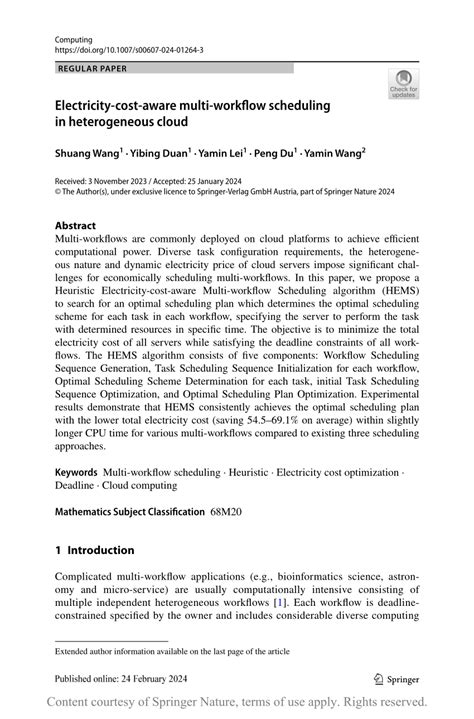 Computing
https://doi.org/10.1007/s00607-024-01264-3

REGULAR PAPER

Check for updates

Electricity-cost-aware multi-workflow scheduling in heterogeneous cloud

Shuang Wang$^1$ · Yibing Duan$^1$ · Yamin Lei$^1$ · Peng Du$^1$ · Yamin Wang$^2$

Received: 3 November 2023 / Accepted: 25 January 2024
© The Author(s), under exclusive licence to Springer-Verlag GmbH Austria, part of Springer Nature 2024

Abstract
Multi-workflows are commonly deployed on cloud platforms to achieve efficient computational power. Diverse task configuration requirements, the heterogeneous nature and dynamic electricity price of cloud servers impose significant challenges for economically scheduling multi-workflows. In this paper, we propose a Heuristic Electricity-cost-aware Multi-workflow Scheduling algorithm (HEMS) to search for an optimal scheduling plan which determines the optimal scheduling scheme for each task in each workflow, specifying the server to perform the task with determined resources in specific time. The objective is to minimize the total electricity cost of all servers while satisfying the deadline constraints of all workflows. The HEMS algorithm consists of five components: Workflow Scheduling Sequence Generation, Task Scheduling Sequence Initialization for each workflow, Optimal Scheduling Scheme Determination for each task, initial Task Scheduling Sequence Optimization, and Optimal Scheduling Plan Optimization. Experimental results demonstrate that HEMS consistently achieves the optimal scheduling plan with the lower total electricity cost (saving 54.5–69.1% on average) within slightly longer CPU time for various multi-workflows compared to existing three scheduling approaches.

Keywords Multi-workflow scheduling · Heuristic · Electricity cost optimization · Deadline · Cloud computing

Mathematics Subject Classification 68M20

1 Introduction

Complicated multi-workflow applications (e.g., bioinformatics science, astronomy and micro-service) are usually computationally intensive consisting of multiple independent heterogeneous workflows [1]. Each workflow is deadline-constrained specified by the owner and includes considerable diverse computing

Extended author information available on the last page of the article

Published online: 24 February 2024

Springer

Content courtesy of Springer Nature, terms of use apply. Rights reserved.